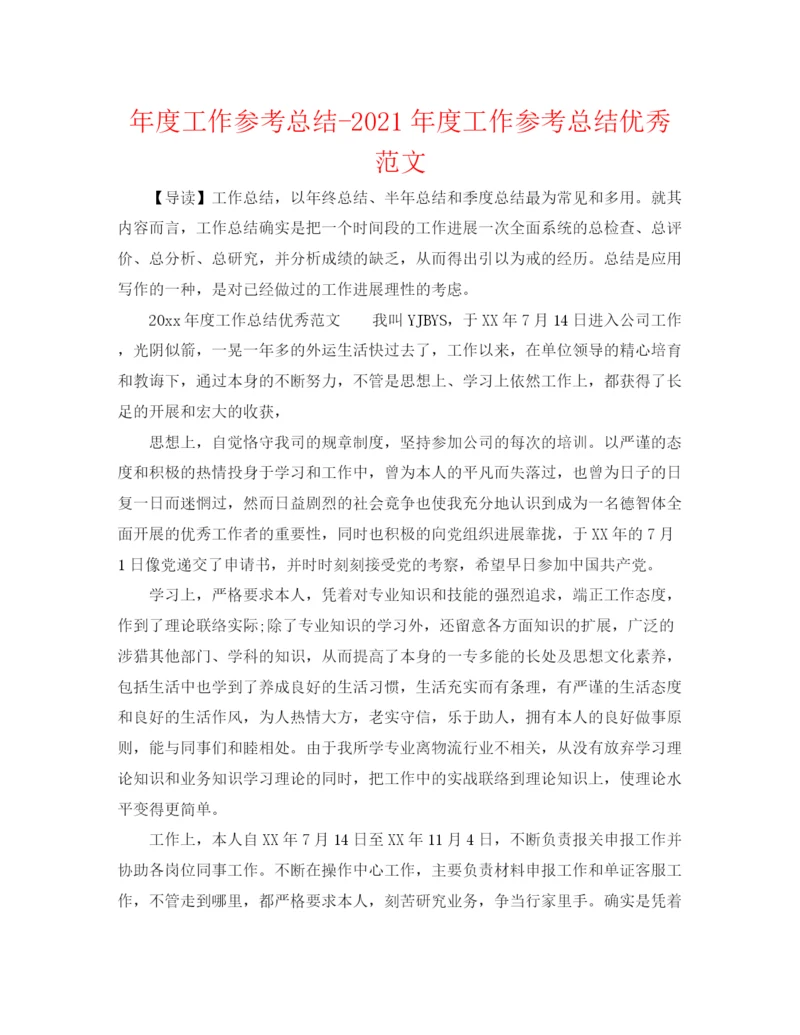 年度工作参考总结-2021年度工作参考总结优秀范文

【导读】工作总结，以年终总结、半年总结和季度总结最为常见和多用。就其内容而言，工作总结确实是把一个时间段的工作进展一次全面系统的总检查、总评价、总分析、总研究，并分析成绩的缺乏，从而得出引以为戒的经历。总结是应用写作的一种，是对已经做过的工作进展理性的考虑。

20xx年度工作总结优秀范文　　我叫YJBYS，于XX年7月14日进入公司工作，光阴似箭，一晃一年多的外运生活快过去了，工作以来，在单位领导的精心培育和教诲下，通过本身的不断努力，不管是思想上、学习上依然工作上，都获得了长足的开展和宏大的收获，

思想上，自觉恪守我司的规章制度，坚持参加公司的每次的培训。以严谨的态度和积极的热情投身于学习和工作中，曾为本人的平凡而失落过，也曾为日子的日复一日而迷惘过，然而日益剧烈的社会竞争也使我充分地认识到成为一名德智体全面开展的优秀工作者的重要性，同时也积极的向党组织进展靠拢，于XX年的7月1日像党递交了申请书，并时时刻刻接受党的考察，希望早日参加中国共产党。

学习上，严格要求本人，凭着对专业知识和技能的强烈追求，端正工作态度，作到了理论联络实际;除了专业知识的学习外，还留意各方面知识的扩展，广泛的涉猎其他部门、学科的知识，从而提高了本身的一专多能的长处及思想文化素养，包括生活中也学到了养成良好的生活习惯，生活充实而有条理，有严谨的生活态度和良好的生活作风，为人热情大方，老实守信，乐于助人，拥有本人的良好做事原则，能与同事们和睦相处。由于我所学专业离物流行业不相关，从没有放弃学习理论知识和业务知识学习理论的同时，把工作中的实战联络到理论知识上，使理论水平变得更简单。

工作上，本人自XX年7月14日至XX年11月4日，不断负责报关申报工作并协助各岗位同事工作。不断在操作中心工作，主要负责材料申报工作和单证客服工作，不管走到哪里，都严格要求本人，刻苦研究业务，争当行家里手。确实是凭着